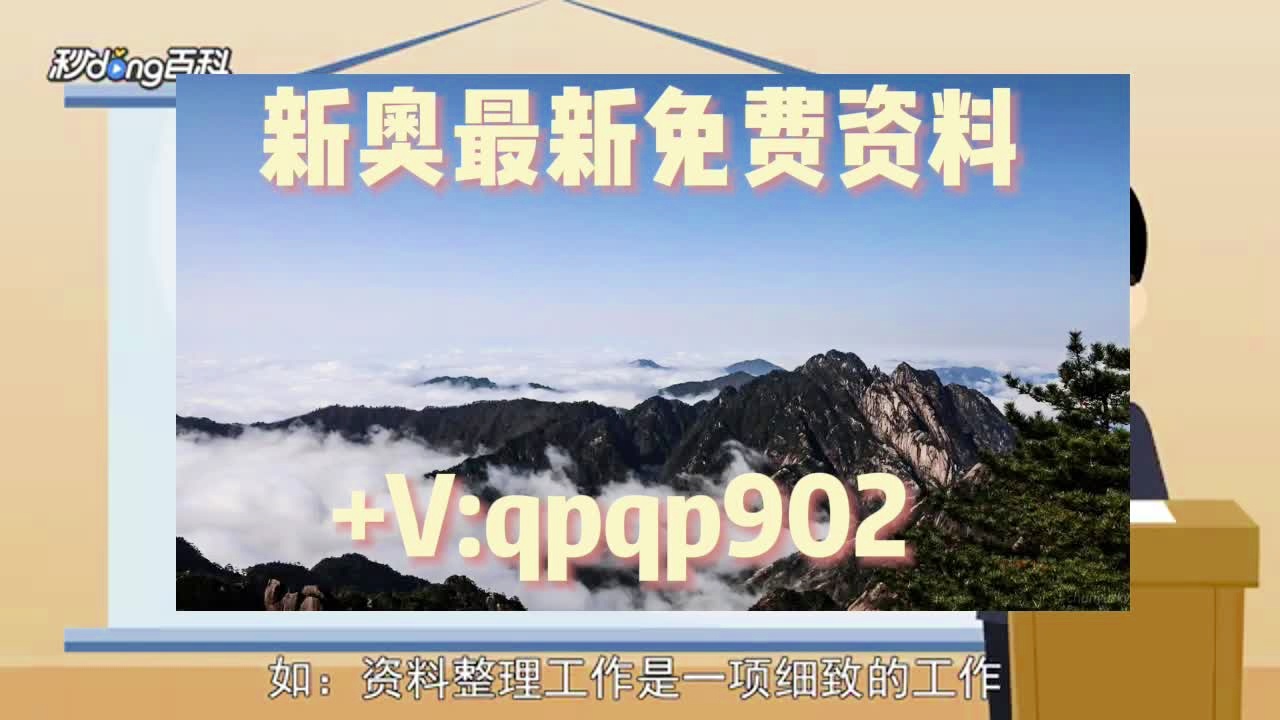 秒dong百科

新奥最新免费资料

+V:qpqp902

如：资料整理工作是一项细致的工作